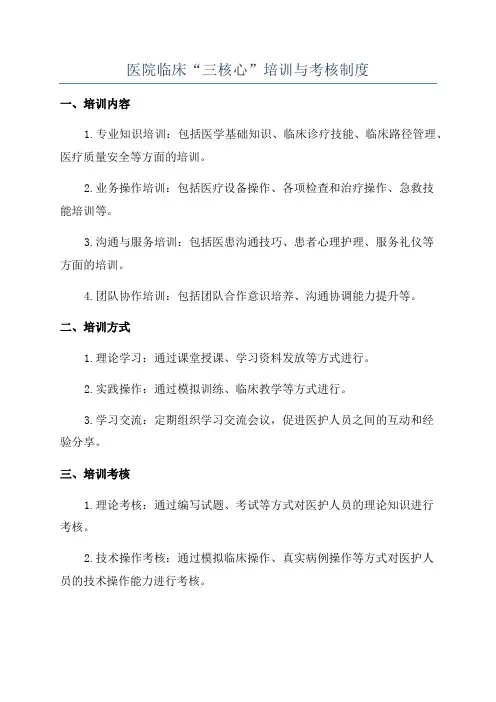 医院临床“三核心”培训与考核制度

一、培训内容

1.专业知识培训：包括医学基础知识、临床诊疗技能、临床路径管理、医疗质量安全等方面的培训。

2.业务操作培训：包括医疗设备操作、各项检查和治疗操作、急救技能培训等。

3.沟通与服务培训：包括医患沟通技巧、患者心理护理、服务礼仪等方面的培训。

4.团队协作培训：包括团队合作意识培养、沟通协调能力提升等。

二、培训方式

1.理论学习：通过课堂授课、学习资料发放等方式进行。

2.实践操作：通过模拟训练、临床教学等方式进行。

3.学习交流：定期组织学习交流会议，促进医护人员之间的互动和经验分享。

三、培训考核

1.理论考核：通过编写试题、考试等方式对医护人员的理论知识进行考核。

2.技术操作考核：通过模拟临床操作、真实病例操作等方式对医护人员的技术操作能力进行考核。